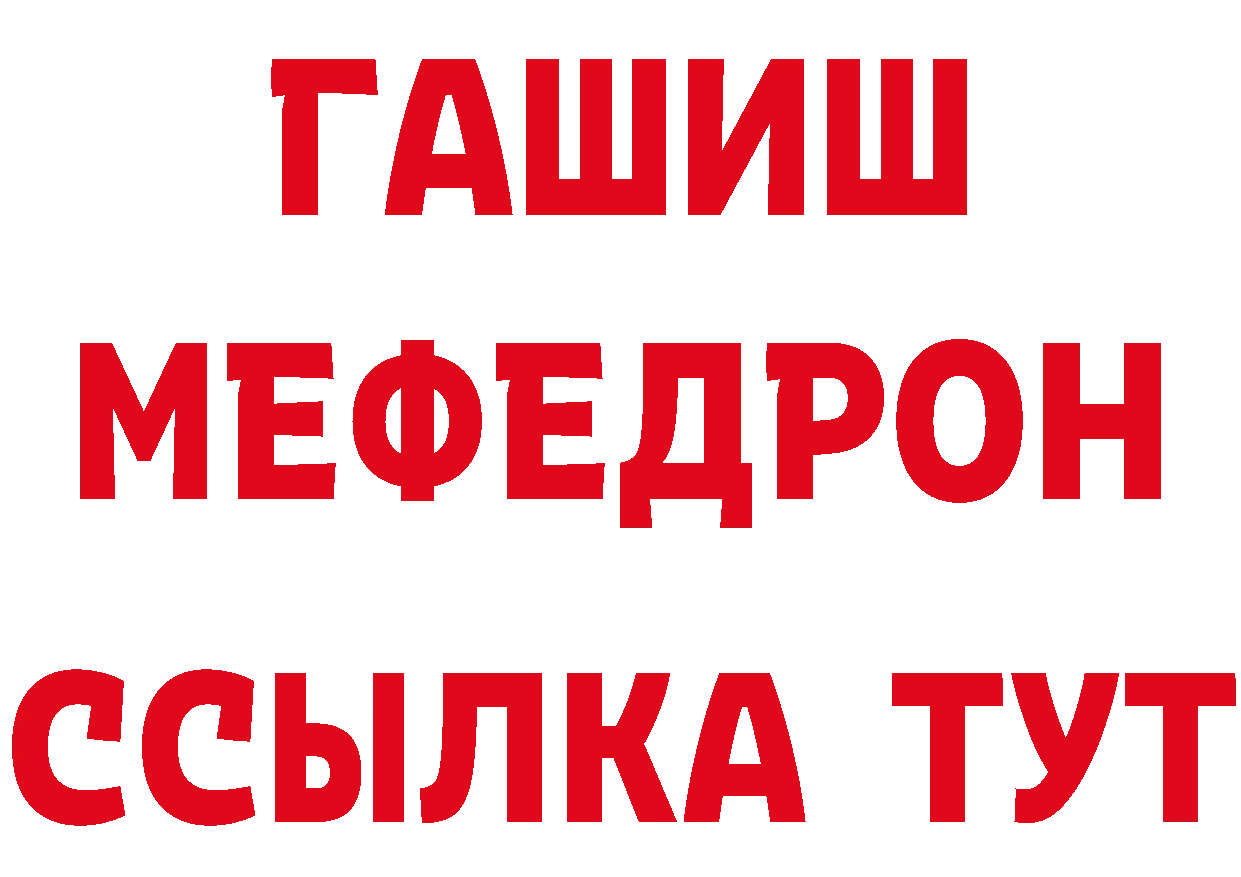 ГАШИШ
МЕФЕДРОН
ССЫЛКА ТУТ